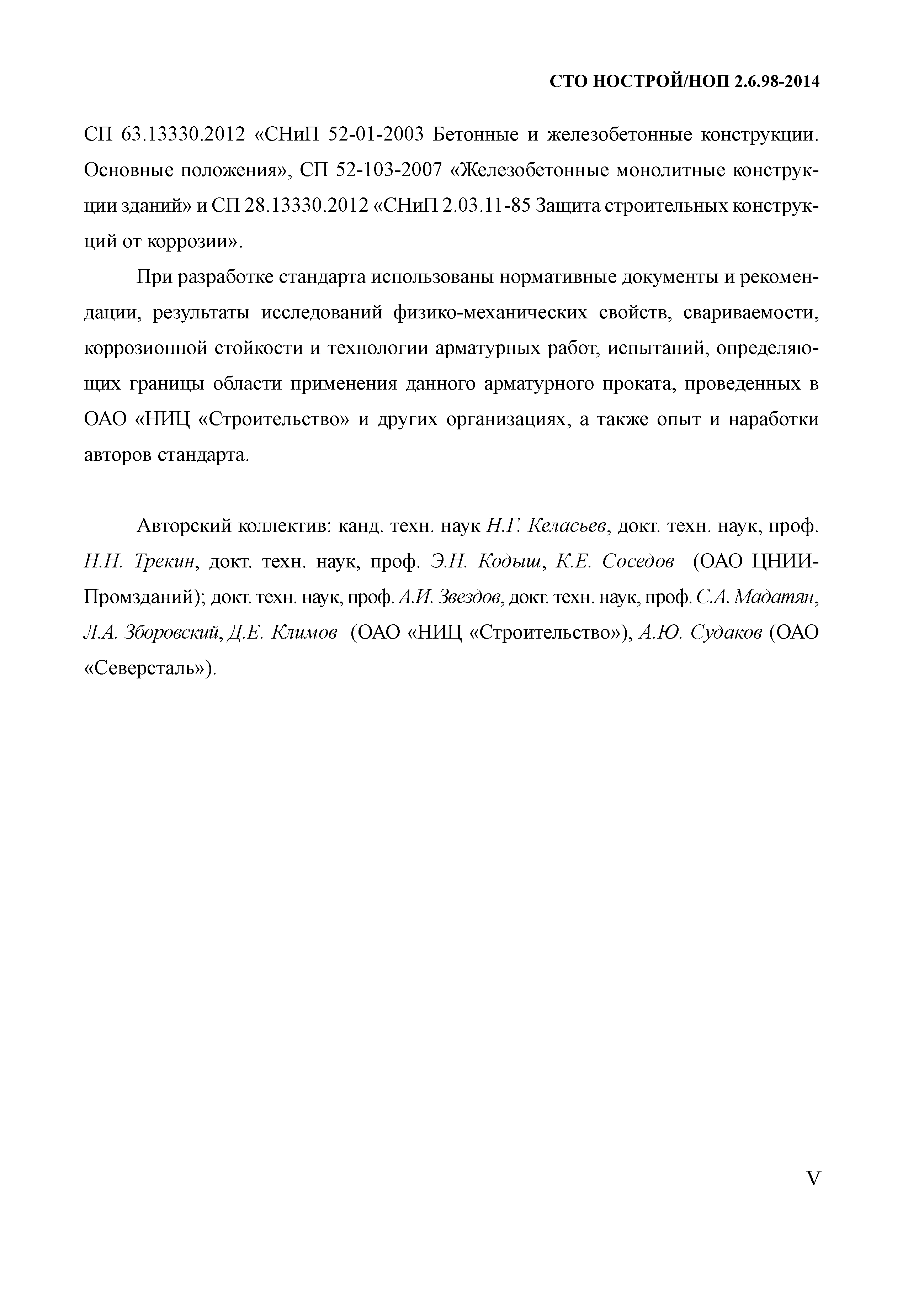 СТО НОСТРОЙ/НОП 2.6.98-2014

СП 63.13330.2012 «СНиП 52-01-2003 Бетонные и железобетонные конструкции. Основные положения», СП 52-103-2007 «Железобетонные монолитные конструкции зданий» и СП 28.13330.2012 «СНиП 2.03.11-85 Защита строительных конструкций от коррозии».

При разработке стандарта использованы нормативные документы и рекомендации, результаты исследований физико-механических свойств, свариваемости, коррозионной стойкости и технологии арматурных работ, испытаний, определяющих границы области применения данного арматурного проката, проведенных в ОАО «НИЦ «Строительство» и других организациях, а также опыт и наработки авторов стандарта.

Авторский коллектив: канд. техн. наук Н.Г. Келасьев, докт. техн. наук, проф. Н.Н. Трекин, докт. техн. наук, проф. Э.Н. Кодыш, К.Е. Соседов (ОАО ЦНИИПромзданий); докт. техн. наук, проф. А.И. Звездов, докт. техн. наук, проф. С.А. Мадатян, Л.А. Зборовский, Д.Е. Климов (ОАО «НИЦ «Строительство»), А.Ю. Судаков (ОАО «Северсталь»).

V